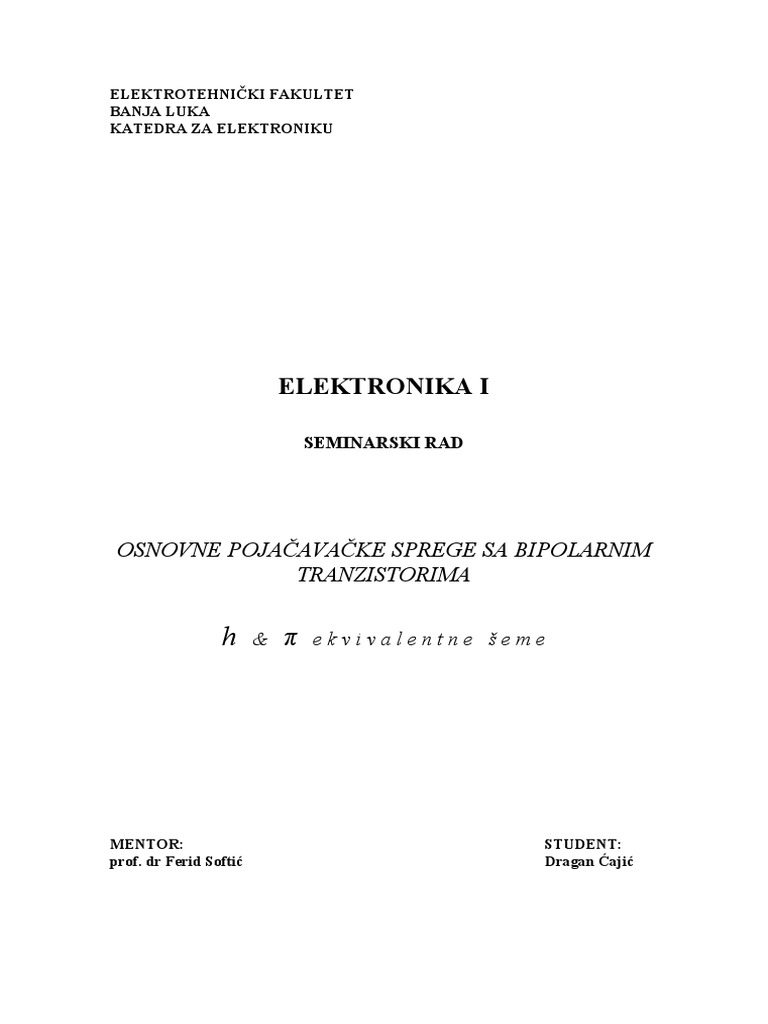 ELEKTROTEHNIČKI FAKULTET
BANJA LUKA
KATEDRA ZA ELEKTRONIKU

ELEKTRONIKA I

SEMINARSKI RAD

OSNOVNE POJAČAVAČKE SPREGE SA BIPOLARNIM TRANZISTORIMA

$h$ & $\pi$ ekvivalentne šeme

MENTOR:
prof. dr Ferid Softić

STUDENT:
Dragan Ćajić